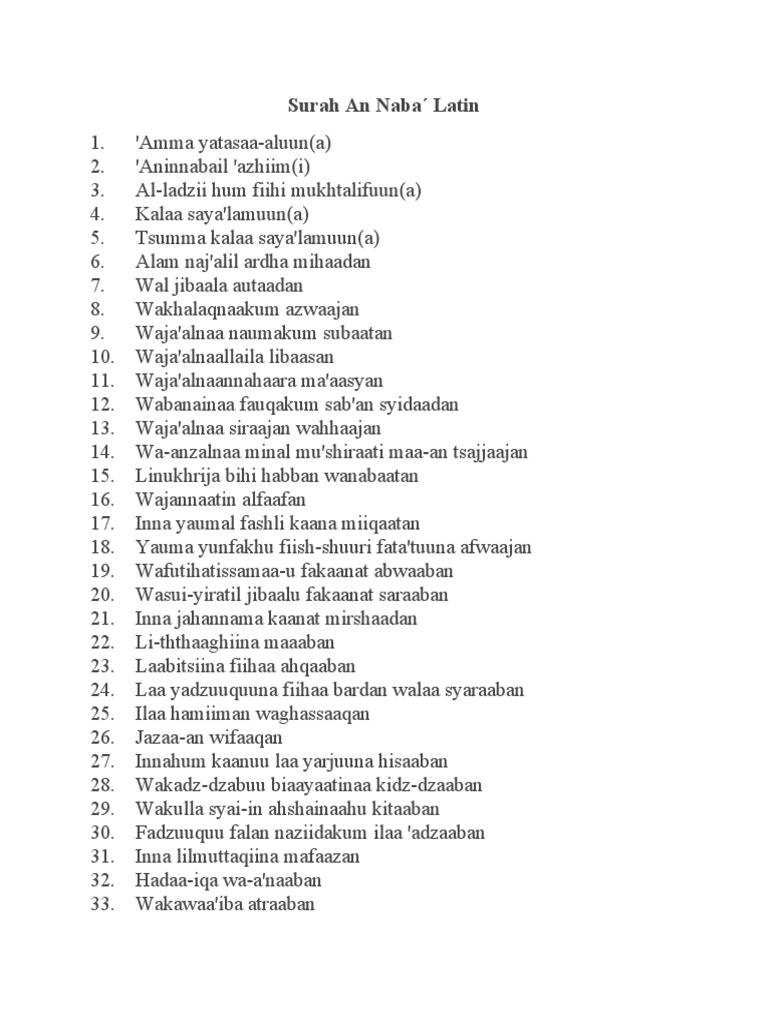 Surah An Naba´ Latin

1. 'Amma yatasaa-aluun(a)
2. 'Aninnabail 'azhiim(i)
3. Al-ladzii hum fiihi mukhtalifuun(a)
4. Kalaa saya'lamuun(a)
5. Tsumma kalaa saya'lamuun(a)
6. Alam naj'alil ardha mihaadan
7. Wal jibaala autaadan
8. Wakhalaqnaakum azwaajan
9. Waja'alnaa naumakum subaatan
10. Waja'alnaallaila libaasan
11. Waja'alnaannahaara ma'aasyan
12. Wabanainaa fauqakum sab'an syidaadan
13. Waja'alnaa siraajan wahhaajan
14. Wa-anzalnaa minal mu'shiraati maa-an tsajjaajan
15. Linukhrija bihi habban wanabaatan
16. Wajannaatin alfaafan
17. Inna yaumal fashli kaana miiqaatan
18. Yauma yunfakhu fiish-shuuri fata'tuuna afwaajan
19. Wafutihatissamaa-u fakaanat abwaaban
20. Wasui-yiratil jibaalu fakaanat saraaban
21. Inna jahannama kaanat mirshaadan
22. Li-ththaaghiina maaaban
23. Laabitsiina fiihaa ahqaaban
24. Laa yadzuuquuna fiihaa bardan walaa syaraaban
25. Ilaa hamiiman waghassaaqan
26. Jazaa-an wifaaqan
27. Innahum kaanuu laa yarjuuna hisaaban
28. Wakadz-dzabuu biaayaatinaa kidz-dzaaban
29. Wakulla syai-in ahshainaahu kitaaban
30. Fadzuuquu falan naziidakum ilaa 'adzaaban
31. Inna lilmuttaqiina mafaazan
32. Hadaa-iqa wa-a'naaban
33. Wakawaa'iba atraaban